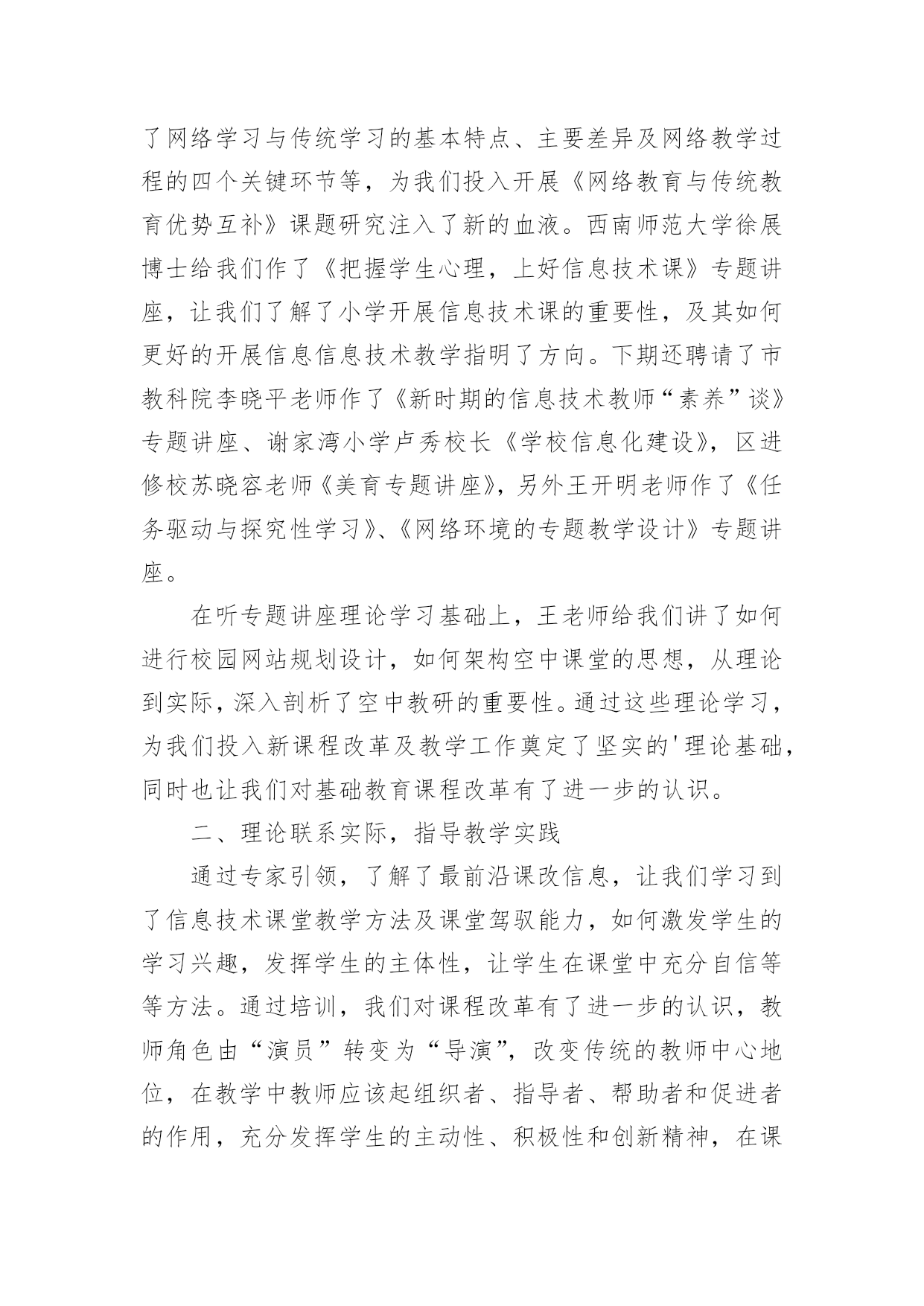 了网络学习与传统学习的基本特点、主要差异及网络教学过程的四个关键环节等，为我们投入开展《网络教育与传统教育优势互补》课题研究注入了新的血液。西南师范大学徐展博士给我们作了《把握学生心理，上好信息技术课》专题讲座，让我们了解了小学开展信息技术课的重要性，及其如何更好的开展信息信息技术教学指明了方向。下期还聘请了市教科院李晓平老师作了《新时期的信息技术教师“素养”谈》专题讲座、谢家湾小学卢秀校长《学校信息化建设》，区进修校苏晓容老师《美育专题讲座》，另外王开明老师作了《任务驱动与探究性学习》、《网络环境的专题教学设计》专题讲座。

在听专题讲座理论学习基础上，王老师给我们讲了如何进行校园网站规划设计，如何架构空中课堂的思想，从理论到实际，深入剖析了空中教研的重要性。通过这些理论学习，为我们投入新课程改革及教学工作奠定了坚实的'理论基础，同时也让我们对基础教育课程改革有了进一步的认识。

二、理论联系实际，指导教学实践

通过专家引领，了解了最前沿课改信息，让我们学习到了信息技术课堂教学方法及课堂驾驭能力，如何激发学生的学习兴趣，发挥学生的主体性，让学生在课堂中充分自信等等方法。通过培训，我们对课程改革有了进一步的认识，教师角色由“演员”转变为“导演”，改变传统的教师中心地位，在教学中教师应该起组织者、指导者、帮助者和促进者的作用，充分发挥学生的主动性、积极性和创新精神，在课